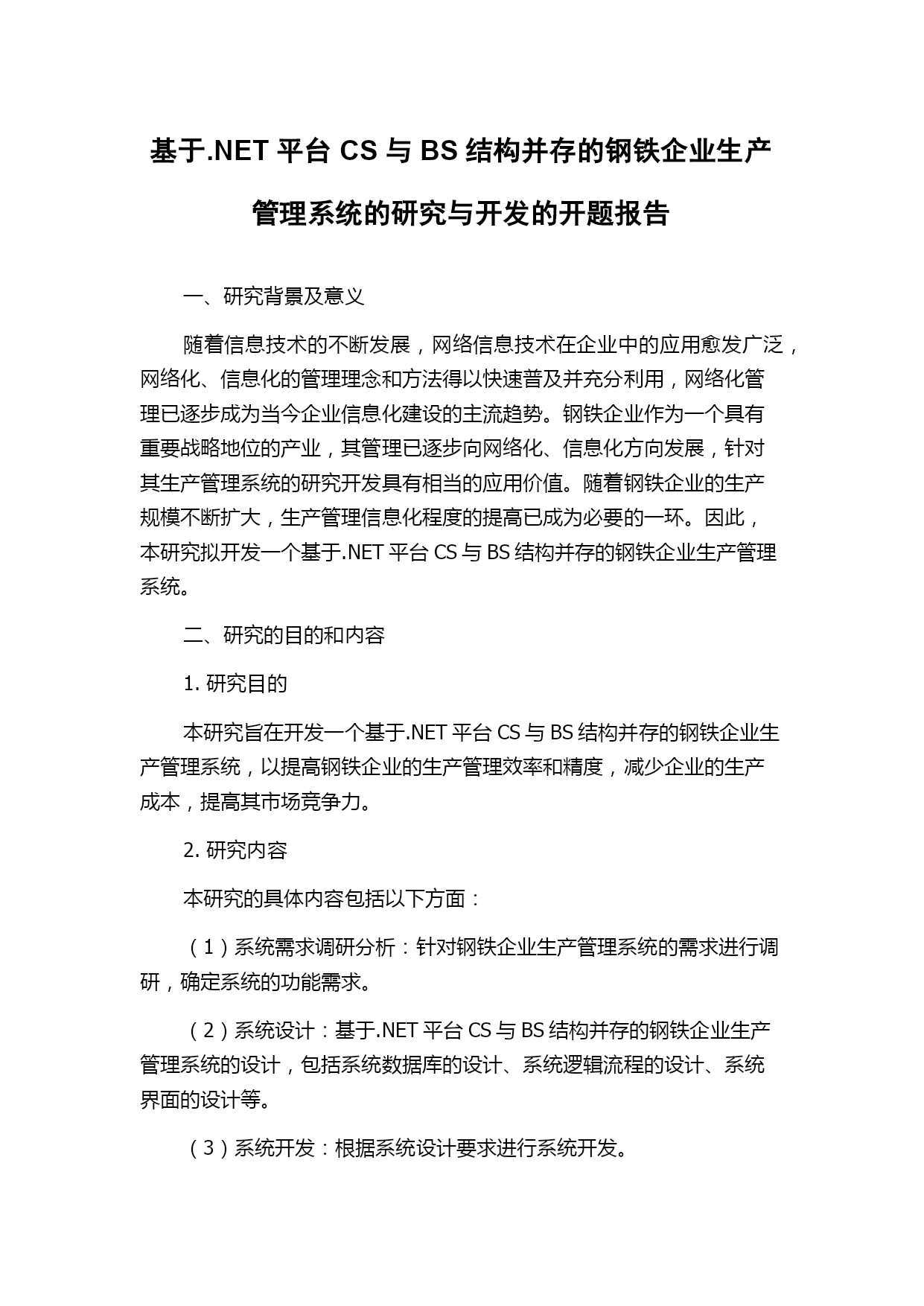 基于.NET 平台 CS 与 BS 结构并存的钢铁企业生产管理系统的研究与开发的开题报告

一、研究背景及意义

随着信息技术的不断发展，网络信息技术在企业中的应用愈发广泛，网络化、信息化的管理理念和方法得以快速普及并充分利用，网络化管理已逐步成为当今企业信息化建设的主流趋势。钢铁企业作为一个具有重要战略地位的产业，其管理已逐步向网络化、信息化方向发展，针对其生产管理系统的研究开发具有相当的应用价值。随着钢铁企业的生产规模不断扩大，生产管理信息化程度的提高已成为必要的一环。因此，本研究拟开发一个基于.NET 平台 CS 与 BS 结构并存的钢铁企业生产管理系统。

二、研究的目的和内容

1. 研究目的

本研究旨在开发一个基于.NET 平台 CS 与 BS 结构并存的钢铁企业生产管理系统，以提高钢铁企业的生产管理效率和精度，减少企业的生产成本，提高其市场竞争力。

2. 研究内容

本研究的具体内容包括以下方面：

（1）系统需求调研分析：针对钢铁企业生产管理系统的需求进行调研，确定系统的功能需求。

（2）系统设计：基于.NET 平台 CS 与 BS 结构并存的钢铁企业生产管理系统的设计，包括系统数据库的设计、系统逻辑流程的设计、系统界面的设计等。

（3）系统开发：根据系统设计要求进行系统开发。